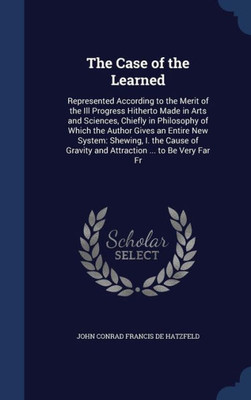 The Case of the Learned

Represented According to the Merit of the Ill Progress Hitherto Made in Arts and Sciences, Chiefly in Philosophy of Which the Author Gives an Entire New System: Shewing, I. the Cause of Gravity and Attraction ... to Be Very Far Fr

Scholar SELECT

JOHN CONRAD FRANCIS DE HATZFELD